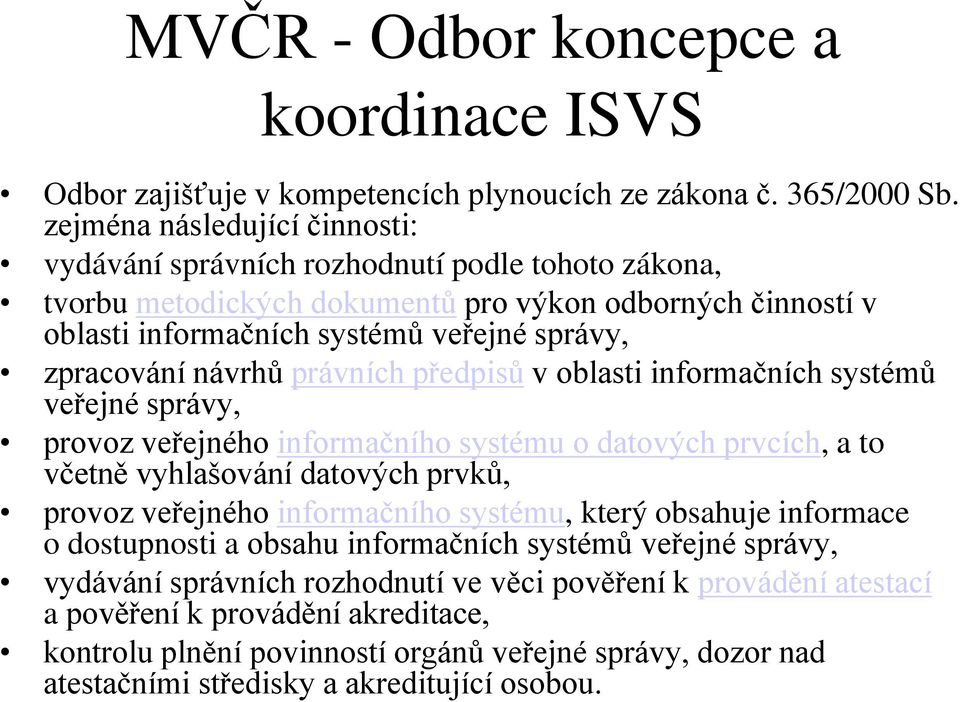 MVČR - Odbor koncepce a koordinace ISVS

• Odbor zajišťuje v kompetencích plynoucích ze zákona č. 365/2000 Sb. zejména následující činnosti:
• vydávání správních rozhodnutí podle tohoto zákona,
• tvorbu metodických dokumentů pro výkon odborných činností v oblasti informačních systémů veřejné správy,
• zpracování návrhů právních předpisů v oblasti informačních systémů veřejné správy,
• provoz veřejného informačního systému o datových prvcích, a to včetně vyhlašování datových prvků,
• provoz veřejného informačního systému, který obsahuje informace o dostupnosti a obsahu informačních systémů veřejné správy,
• vydávání správních rozhodnutí ve věci pověření k provádění atestací a pověření k provádění akreditace,
• kontrolu plnění povinností orgánů veřejné správy, dozor nad atestačními středisky a akreditující osobou.